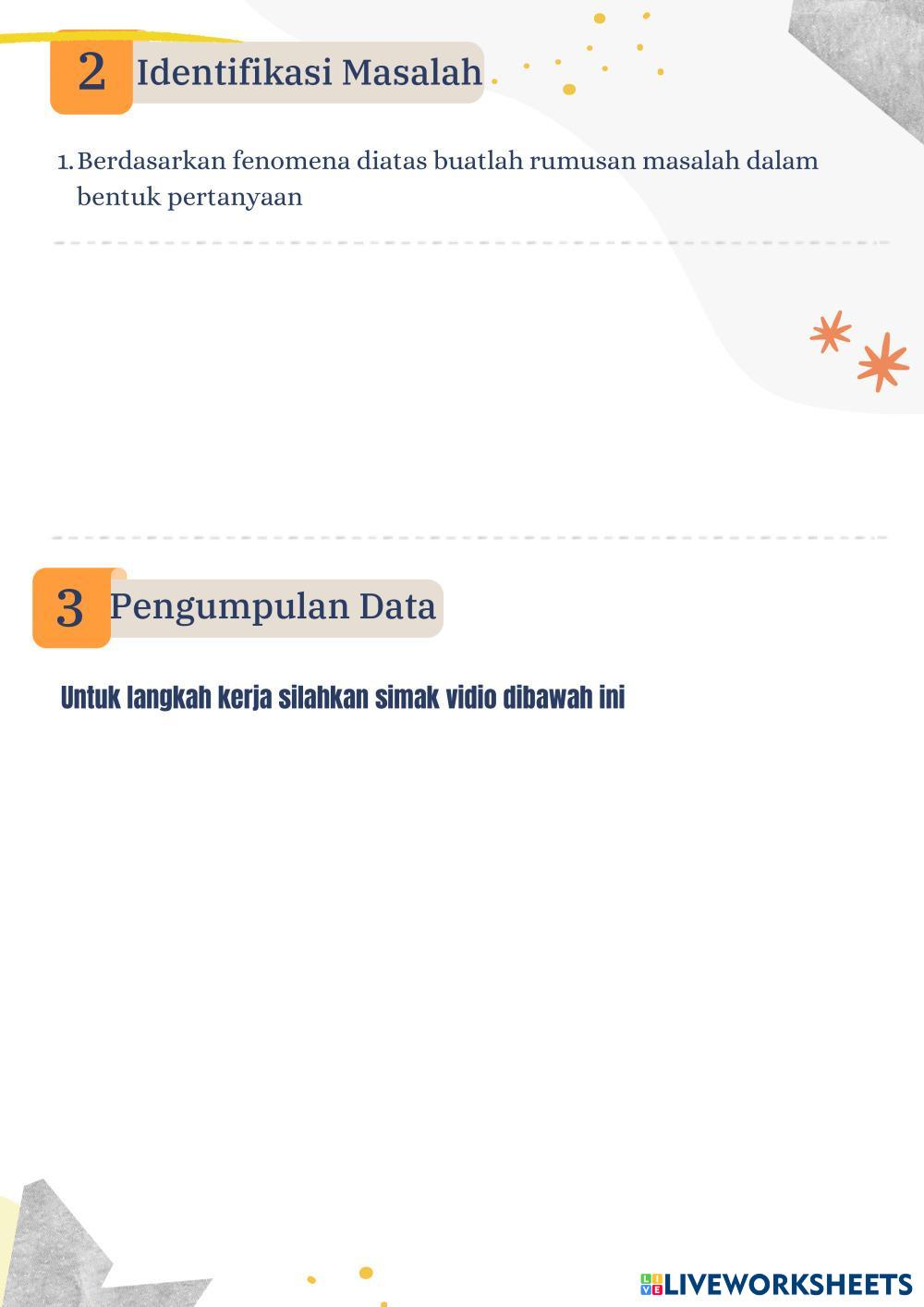 2 Identifikasi Masalah

1. Berdasarkan fenomena diatas buatlah rumusan masalah dalam bentuk pertanyaan

3 Pengumpulan Data

Untuk langkah kerja silahkan simak vidio dibawah ini

LIVEWORKSHEETS